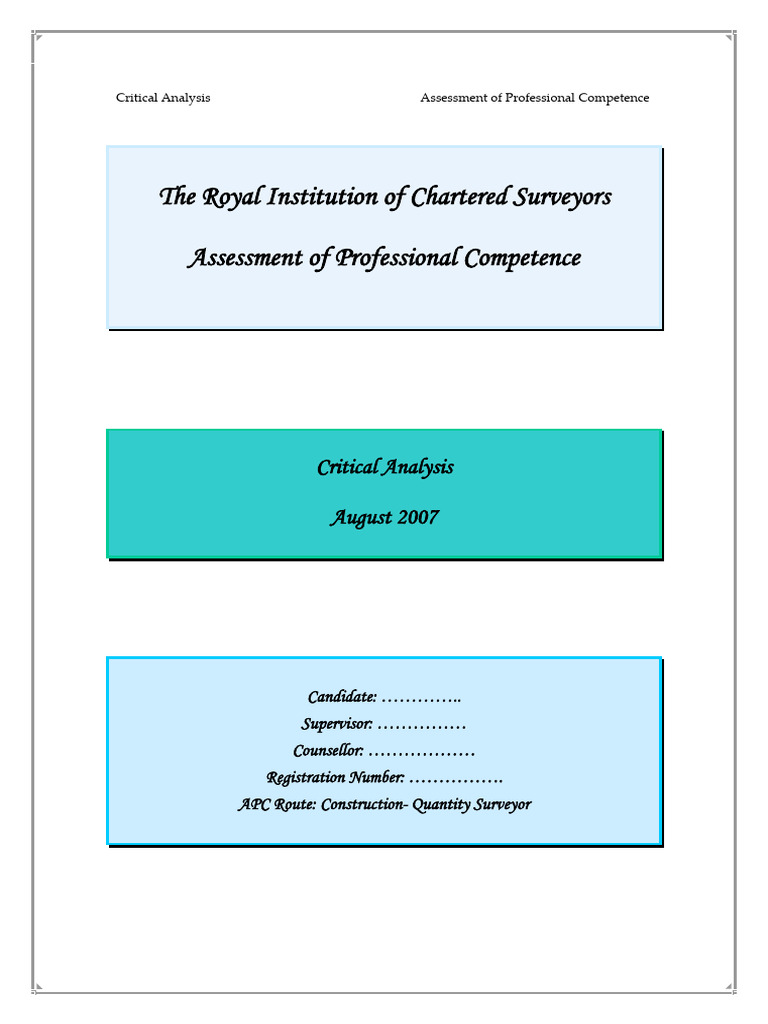 Critical Analysis Assessment of Professional Competence

The Royal Institution of Chartered Surveyors

Assessment of Professional Competence

Critical Analysis

August 2007

Candidate: ____

Supervisor: ____

Counsellor: ____

Registration Number: ____

APC Route: Construction- Quantity Surveyor